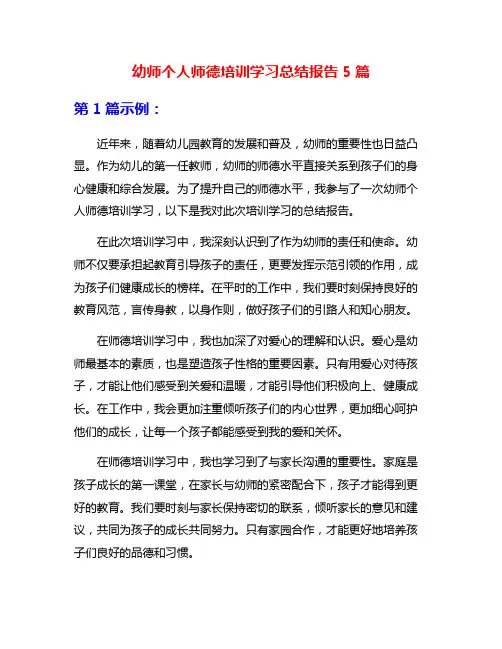 幼师个人师德培训学习总结报告 5 篇

第 1 篇示例：

近年来，随着幼儿园教育的发展和普及，幼师的重要性也日益凸显。作为幼儿的第一任教师，幼师的师德水平直接关系到孩子们的身心健康和综合发展。为了提升自己的师德水平，我参与了一次幼师个人师德培训学习，以下是我对此次培训学习的总结报告。

在此次培训学习中，我深刻认识到了作为幼师的责任和使命。幼师不仅要承担起教育引导孩子的责任，更要发挥示范引领的作用，成为孩子们健康成长的榜样。在平时的工作中，我们要时刻保持良好的教育风范，言传身教，以身作则，做好孩子们的引路人和知心朋友。

在师德培训学习中，我也加深了对爱心的理解和认识。爱心是幼师最基本的素质，也是塑造孩子性格的重要因素。只有用爱心对待孩子，才能让他们感受到关爱和温暖，才能引导他们积极向上、健康成长。在工作中，我会更加注重倾听孩子们的内心世界，更加细心呵护他们的成长，让每一个孩子都能感受到我的爱和关怀。

在师德培训学习中，我也学习到了与家长沟通的重要性。家庭是孩子成长的第一课堂，在家长与幼师的紧密配合下，孩子才能得到更好的教育。我们要时刻与家长保持密切的联系，倾听家长的意见和建议，共同为孩子的成长共同努力。只有家园合作，才能更好地培养孩子们良好的品德和习惯。